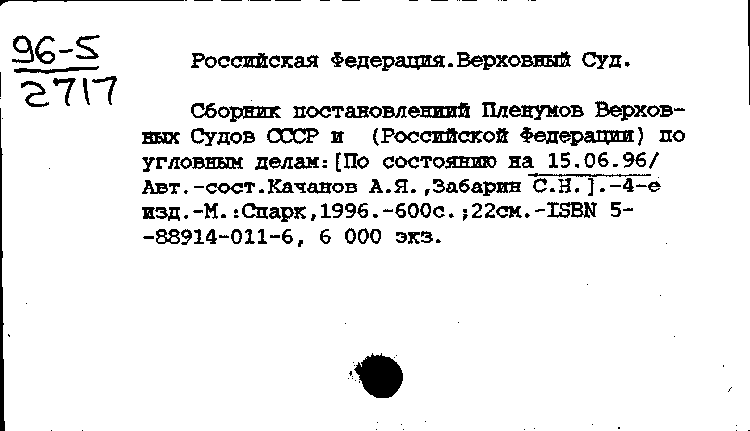 96-5
2717

Российская Федерация.Верховный Суд.

Сборник постановлений Пленумов Верховных Судов СССР и (Российской Федерации) по угловным делам:[По состоянию на 15.06.96/ Авт.-сост.Качанов А.Я.,Забарин С.Н.].-4-е изд.-М.:Спарк,1996.-600с.;22см.-ISBN 5--88914-011-6, 6 000 экз.